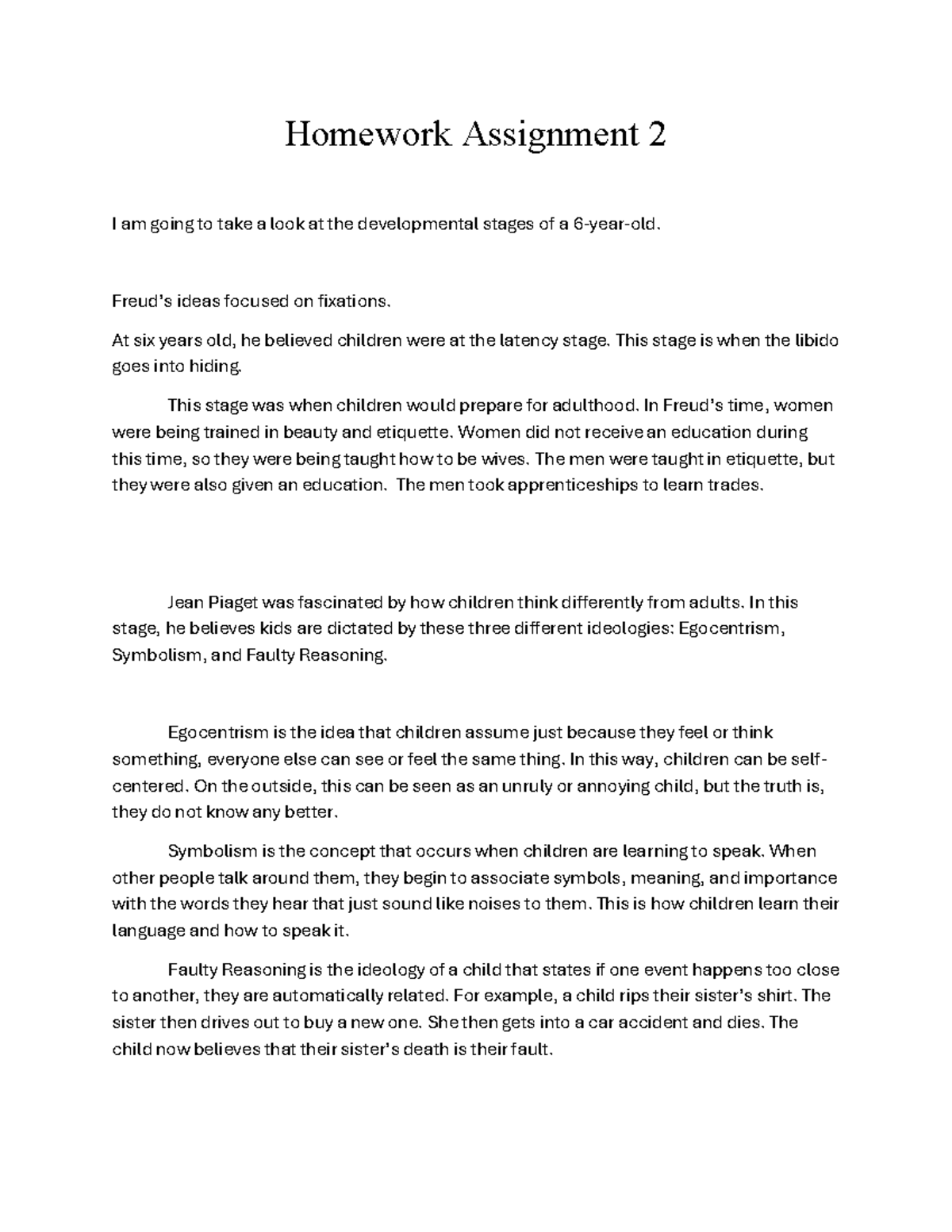 Homework Assignment 2

I am going to take a look at the developmental stages of a 6-year-old.

Freud's ideas focused on fixations.

At six years old, he believed children were at the latency stage. This stage is when the libido goes into hiding.

This stage was when children would prepare for adulthood. In Freud's time, women were being trained in beauty and etiquette. Women did not receive an education during this time, so they were being taught how to be wives. The men were taught in etiquette, but they were also given an education. The men took apprenticeships to learn trades.

Jean Piaget was fascinated by how children think differently from adults. In this stage, he believes kids are dictated by these three different ideologies: Egocentrism, Symbolism, and Faulty Reasoning.

Egocentrism is the idea that children assume just because they feel or think something, everyone else can see or feel the same thing. In this way, children can be self-centered. On the outside, this can be seen as an unruly or annoying child, but the truth is, they do not know any better.

Symbolism is the concept that occurs when children are learning to speak. When other people talk around them, they begin to associate symbols, meaning, and importance with the words they hear that just sound like noises to them. This is how children learn their language and how to speak it.

Faulty Reasoning is the ideology of a child that states if one event happens too close to another, they are automatically related. For example, a child rips their sister's shirt. The sister then drives out to buy a new one. She then gets into a car accident and dies. The child now believes that their sister's death is their fault.